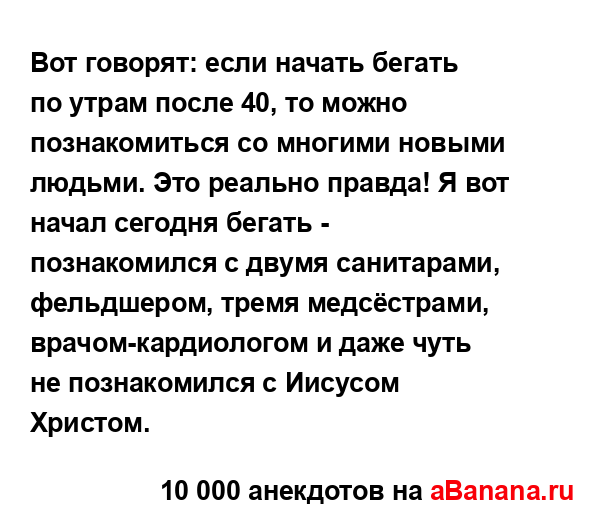 Вот говорят: если начать бегать по утрам после 40, то можно познакомиться со многими новыми людьми. Это реально правда! Я вот начал сегодня бегать - познакомился с двумя санитарами, фельдшером, тремя медсёстрами, врачом-кардиологом и даже чуть не познакомился с Иисусом Христом.

10 000 анекдотов на aBanana.ru